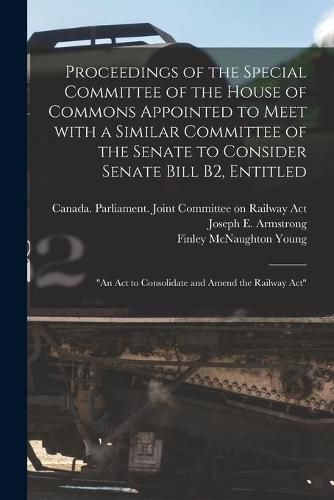 Proceedings of the Special Committee of the House of Commons Appointed to Meet with a Similar Committee of the Senate to Consider Senate Bill B2, Entitled

Canada. Parliament. Joint Committee on Railway Act
Joseph E. Armstrong
Finley McNaughton Young

"An Act to Consolidate and Amend the Railway Act"